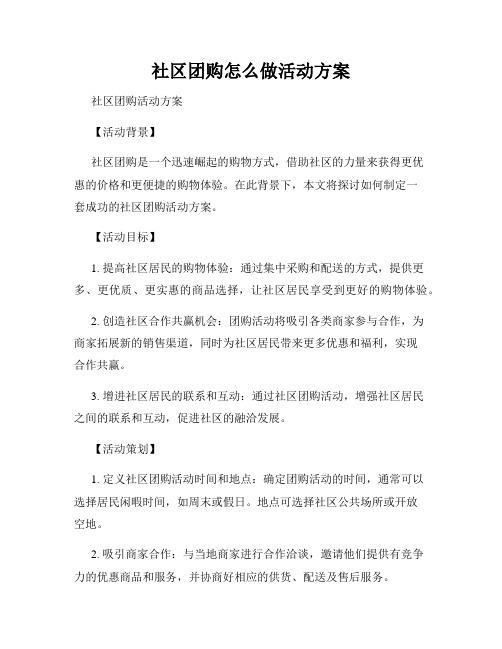 社区团购怎么做活动方案

社区团购活动方案

【活动背景】

社区团购是一个迅速崛起的购物方式，借助社区的力量来获得更优惠的价格和更便捷的购物体验。在此背景下，本文将探讨如何制定一套成功的社区团购活动方案。

【活动目标】

1. 提高社区居民的购物体验：通过集中采购和配送的方式，提供更多、更优质、更实惠的商品选择，让社区居民享受到更好的购物体验。

2. 创造社区合作共赢机会：团购活动将吸引各类商家参与合作，为商家拓展新的销售渠道，同时为社区居民带来更多优惠和福利，实现合作共赢。

3. 增进社区居民的联系和互动：通过社区团购活动，增强社区居民之间的联系和互动，促进社区的融洽发展。

【活动策划】

1. 定义社区团购活动时间和地点：确定团购活动的时间，通常可以选择居民闲暇时间，如周末或假日。地点可选择社区公共场所或开放空地。

2. 吸引商家合作：与当地商家进行合作洽谈，邀请他们提供有竞争力的优惠商品和服务，并协商好相应的供货、配送及售后服务。